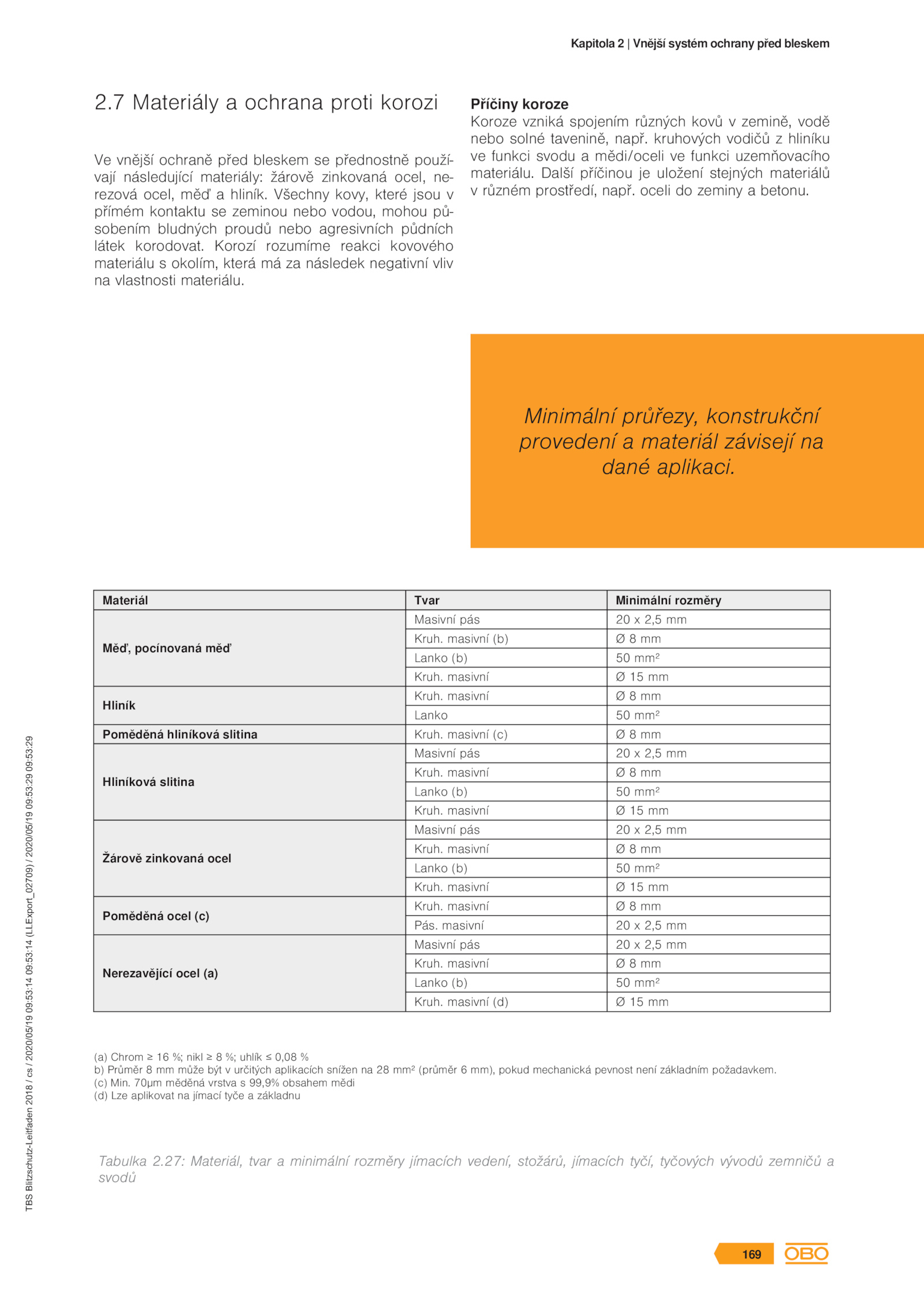 Kapitola 2 | Vnější systém ochrany před bleskem

2.7 Materiály a ochrana proti korozi

Ve vnější ochraně před bleskem se přednostně používají následující materiály: žárově zinkovaná ocel, nerezová ocel, měď a hliník. Všechny kovy, které jsou v přímém kontaktu se zeminou nebo vodou, mohou působením bludných proudů nebo agresivních půdních látek korodovat. Korozí rozumíme reakci kovového materiálu s okolím, která má za následek negativní vliv na vlastnosti materiálu.

Příčiny koroze
Koroze vzniká spojením různých kovů v zemině, vodě nebo solné tavenině, např. kruhových vodičů z hliníku ve funkci svodu a mědi/oceli ve funkci uzemňovacího materiálu. Další příčinou je uložení stejných materiálů v různém prostředí, např. oceli do zeminy a betonu.

Minimální průřezy, konstrukční provedení a materiál závisejí na dané aplikaci.

| Materiál | Tvar | Minimální rozměry |
|---|---|---|
| Měď, pocínovaná měď | Masivní pás | 20 x 2,5 mm |
| | Kruh. masivní (b) | Ø 8 mm |
| | Lanko (b) | 50 mm² |
| | Kruh. masivní | Ø 15 mm |
| Hliník | Kruh. masivní | Ø 8 mm |
| | Lanko | 50 mm² |
| Poměděná hliníková slitina | Kruh. masivní (c) | Ø 8 mm |
| Hliníková slitina | Masivní pás | 20 x 2,5 mm |
| | Kruh. masivní | Ø 8 mm |
| | Lanko (b) | 50 mm² |
| | Kruh. masivní | Ø 15 mm |
| Žárově zinkovaná ocel | Masivní pás | 20 x 2,5 mm |
| | Kruh. masivní | Ø 8 mm |
| | Lanko (b) | 50 mm² |
| | Kruh. masivní | Ø 15 mm |
| Poměděná ocel (c) | Kruh. masivní | Ø 8 mm |
| | Pás. masivní | 20 x 2,5 mm |
| Nerezavějící ocel (a) | Masivní pás | 20 x 2,5 mm |
| | Kruh. masivní | Ø 8 mm |
| | Lanko (b) | 50 mm² |
| | Kruh. masivní (d) | Ø 15 mm |

(a) Chrom ≥ 16 %; nikl ≥ 8 %; uhlík ≤ 0,08 %
b) Průměr 8 mm může být v určitých aplikacích snížen na 28 mm² (průměr 6 mm), pokud mechanická pevnost není základním požadavkem.
(c) Min. 70µm měděná vrstva s 99,9% obsahem mědi
(d) Lze aplikovat na jímací tyče a základnu

Tabulka 2.27: Materiál, tvar a minimální rozměry jímacích vedení, stožárů, jímacích tyčí, tyčových vývodů zemničů a svodů

TBS Blitzschutz-Leitfaden 2018 / cs / 2020/05/19 09:53:14 (LLExport_02709) / 2020/05/19 09:53:29 09:53:29

169 OBO